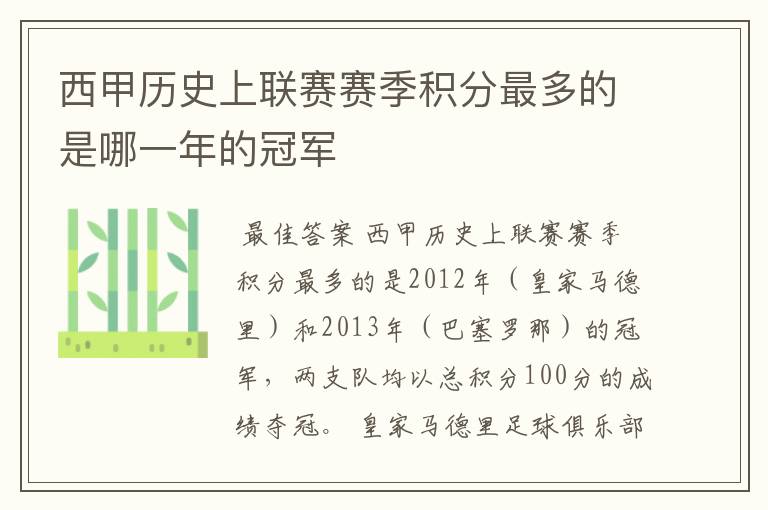 西甲历史上联赛赛季积分最多的是哪一年的冠军

最佳答案 西甲历史上联赛赛季积分最多的是2012年（皇家马德里）和2013年（巴塞罗那）的冠军，两支队均以总积分100分的成绩夺冠。 皇家马德里足球俱乐部